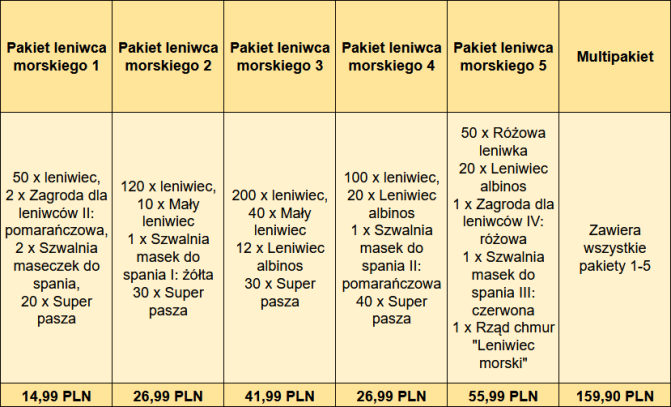 | Pakiet leniwca morskiego 1 | Pakiet leniwca morskiego 2 | Pakiet leniwca morskiego 3 | Pakiet leniwca morskiego 4 | Pakiet leniwca morskiego 5 | Multipakiet |
|---|---|---|---|---|---|
| 50 x leniwiec, 2 x Zagroda dla leniwców II: pomarańczowa, 2 x Szwalnia maseczek do spania, 20 x Super pasza | 120 x leniwiec, 10 x Mały leniwiec 1 x Szwalnia masek do spania I: żółta 30 x Super pasza | 200 x leniwiec, 40 x Mały leniwiec 12 x Leniwiec albinos 30 x Super pasza | 100 x leniwiec, 20 x Leniwiec albinos 1 x Szwalnia masek do spania II: pomarańczowa 40 x Super pasza | 50 x Różowa leniwka 20 x Leniwiec albinos 1 x Zagroda dla leniwców IV: różowa 1 x Szwalnia masek do spania III: czerwona 1 x Rząd chmur "Leniwiec morski" | Zawiera wszystkie pakiety 1-5 |
| 14,99 PLN | 26,99 PLN | 41,99 PLN | 26,99 PLN | 55,99 PLN | 159,90 PLN |